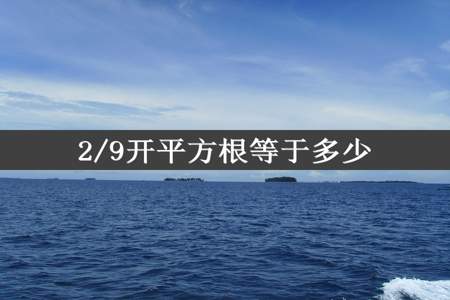 2/9开平方根等于多少